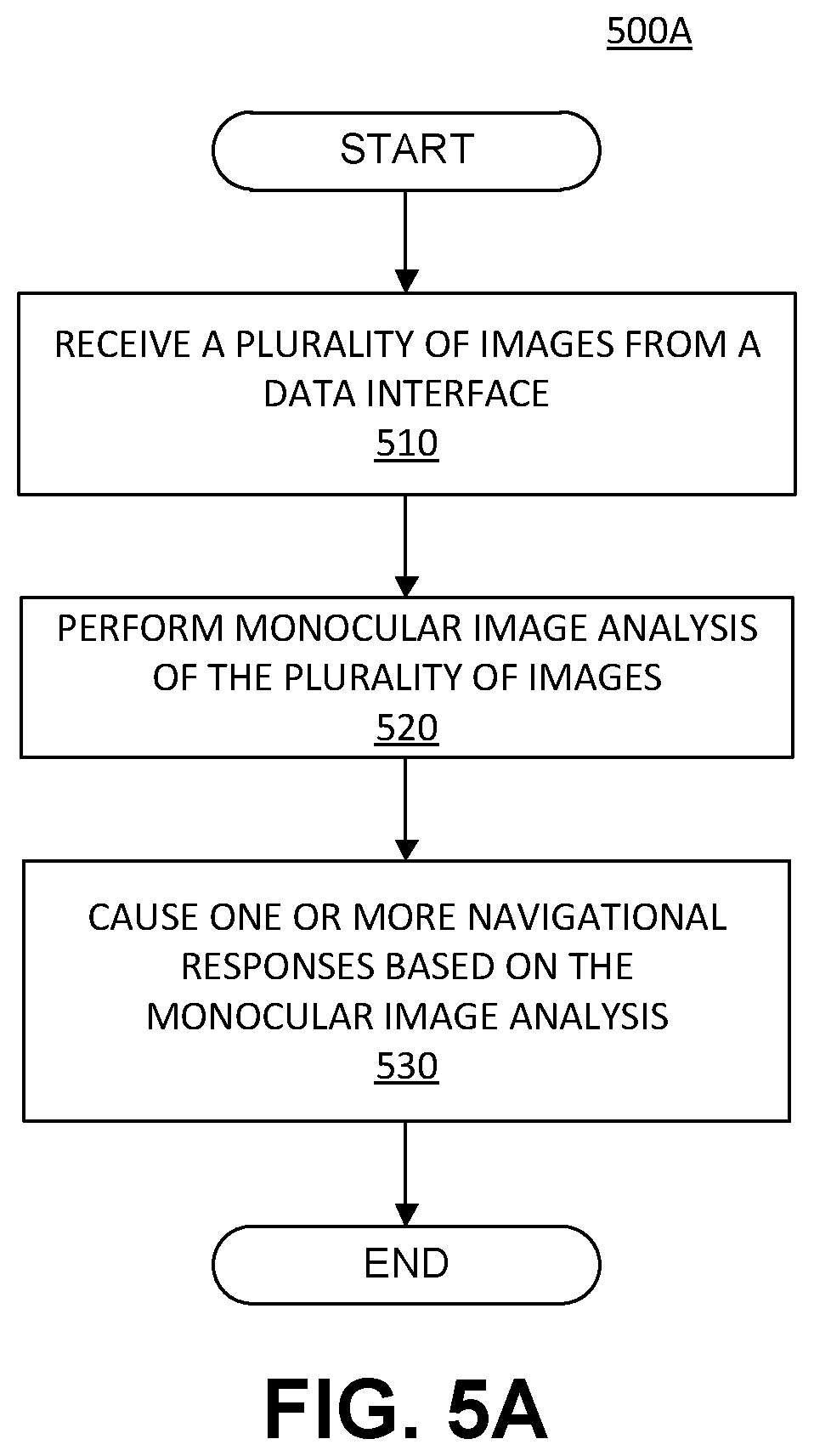 500A

START

RECEIVE A PLURALITY OF IMAGES FROM A DATA INTERFACE
510

PERFORM MONOCULAR IMAGE ANALYSIS OF THE PLURALITY OF IMAGES
520

CAUSE ONE OR MORE NAVIGATIONAL RESPONSES BASED ON THE MONOCULAR IMAGE ANALYSIS
530

END

FIG. 5A